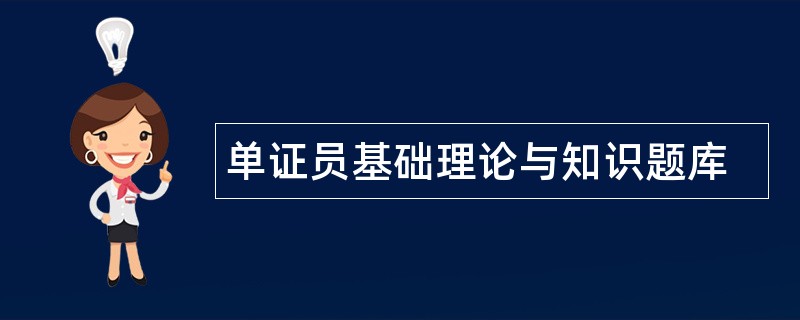 单证员基础理论与知识题库